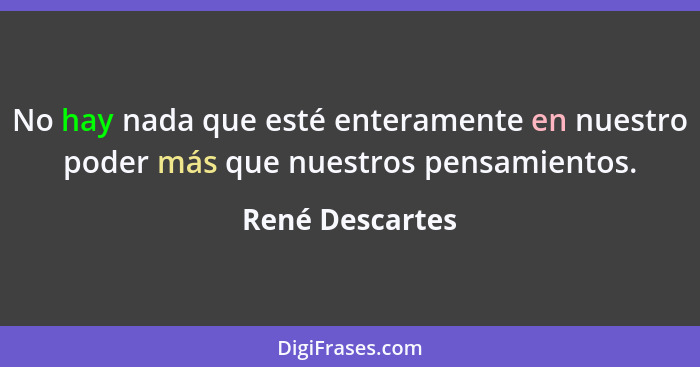 No hay nada que esté enteramente en nuestro poder más que nuestros pensamientos.

René Descartes

DigiFrases.com